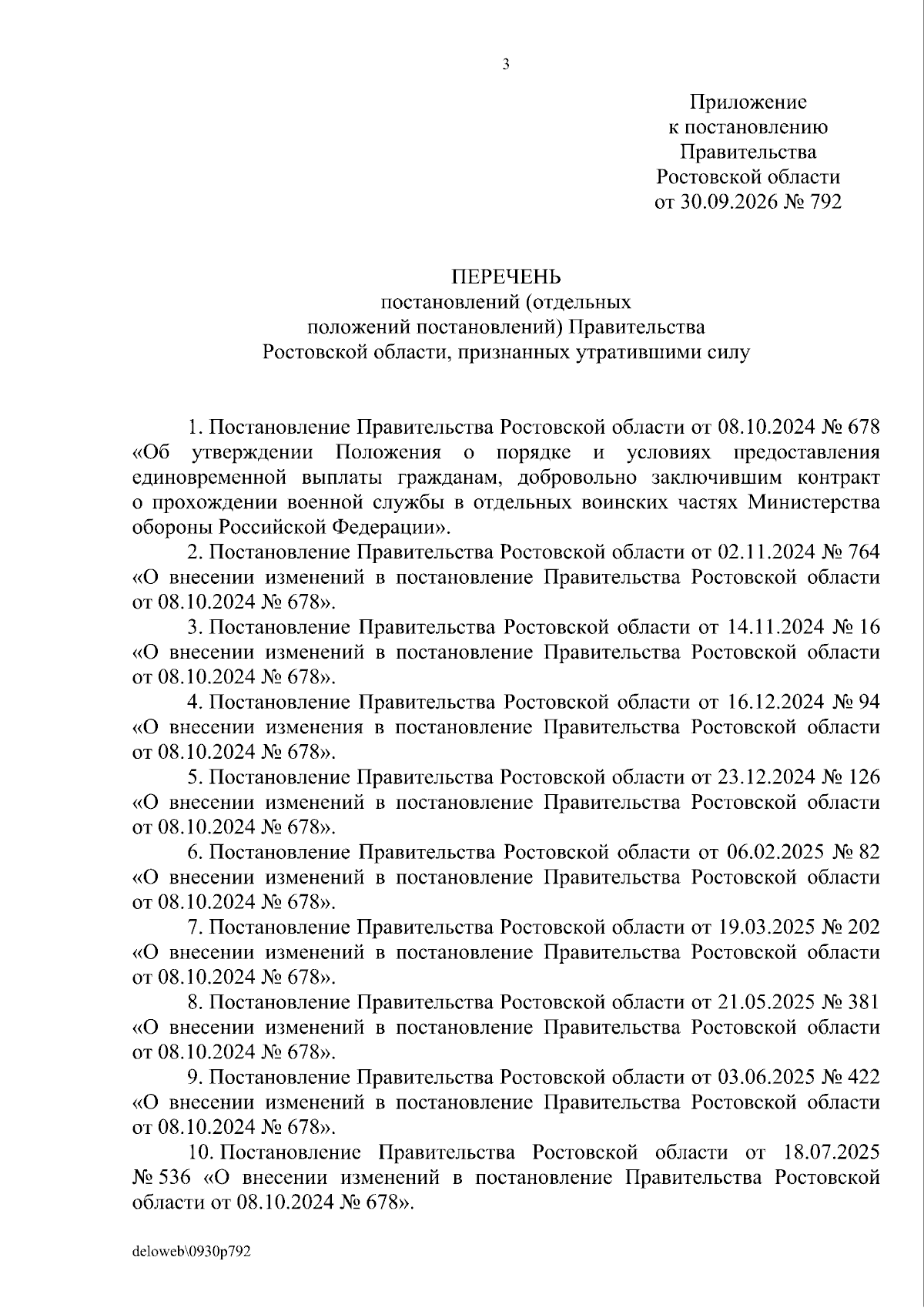 3

Приложение
к постановлению
Правительства
Ростовской области
от 30.09.2026 № 792

ПЕРЕЧЕНЬ
постановлений (отдельных
положений постановлений) Правительства
Ростовской области, признанных утратившими силу

1. Постановление Правительства Ростовской области от 08.10.2024 № 678 «Об утверждении Положения о порядке и условиях предоставления единовременной выплаты гражданам, добровольно заключившим контракт о прохождении военной службы в отдельных воинских частях Министерства обороны Российской Федерации».

2. Постановление Правительства Ростовской области от 02.11.2024 № 764 «О внесении изменений в постановление Правительства Ростовской области от 08.10.2024 № 678».

3. Постановление Правительства Ростовской области от 14.11.2024 № 16 «О внесении изменений в постановление Правительства Ростовской области от 08.10.2024 № 678».

4. Постановление Правительства Ростовской области от 16.12.2024 № 94 «О внесении изменения в постановление Правительства Ростовской области от 08.10.2024 № 678».

5. Постановление Правительства Ростовской области от 23.12.2024 № 126 «О внесении изменений в постановление Правительства Ростовской области от 08.10.2024 № 678».

6. Постановление Правительства Ростовской области от 06.02.2025 № 82 «О внесении изменений в постановление Правительства Ростовской области от 08.10.2024 № 678».

7. Постановление Правительства Ростовской области от 19.03.2025 № 202 «О внесении изменений в постановление Правительства Ростовской области от 08.10.2024 № 678».

8. Постановление Правительства Ростовской области от 21.05.2025 № 381 «О внесении изменений в постановление Правительства Ростовской области от 08.10.2024 № 678».

9. Постановление Правительства Ростовской области от 03.06.2025 № 422 «О внесении изменений в постановление Правительства Ростовской области от 08.10.2024 № 678».

10. Постановление Правительства Ростовской области от 18.07.2025 № 536 «О внесении изменений в постановление Правительства Ростовской области от 08.10.2024 № 678».

deloweb\0930p792